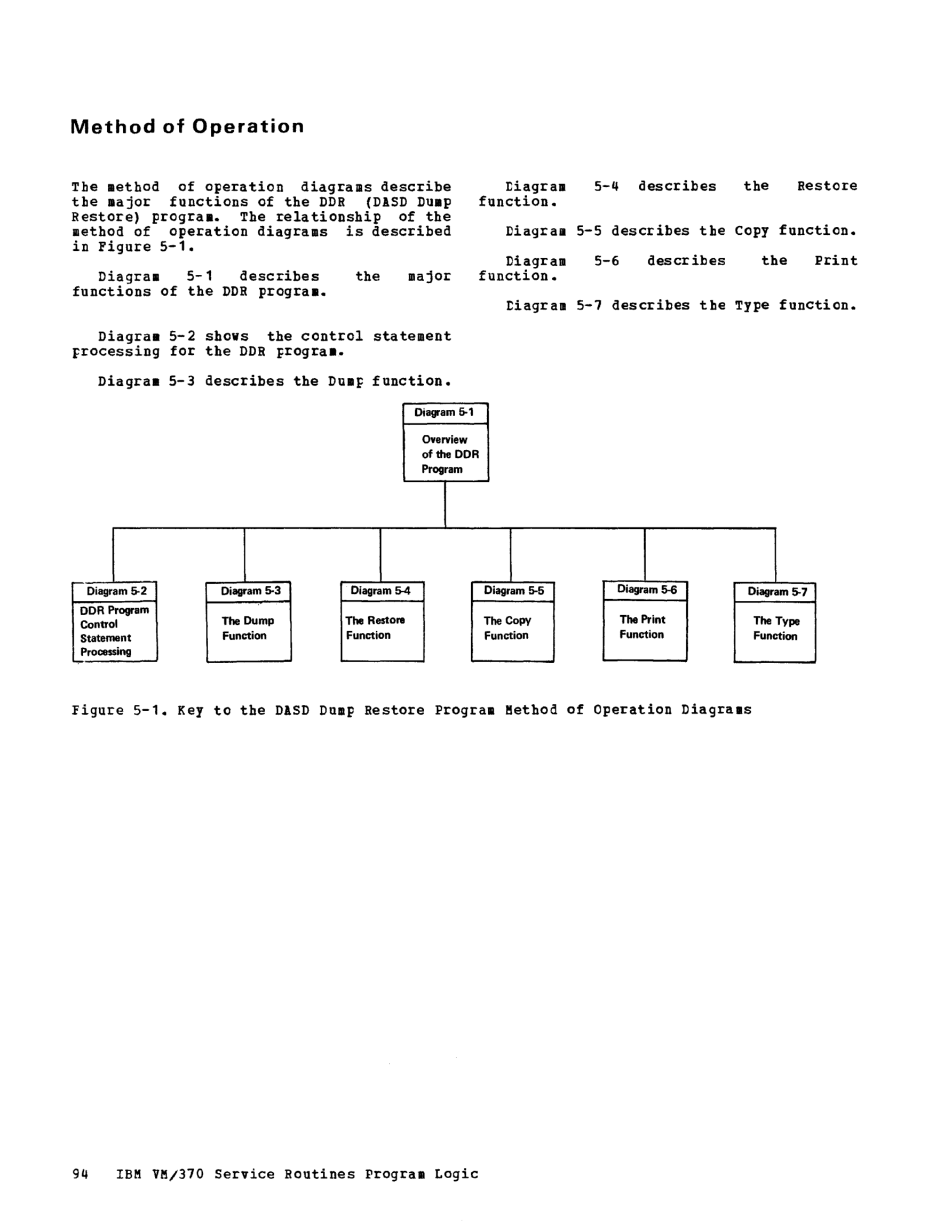 Method of Operation

The method of operation diagrams describe the major functions of the DDR (DASD Dump Restore) program. The relationship of the method of operation diagrams is described in Figure 5-1.

Diagram 5-1 describes the major functions of the DDR program.

Diagram 5-2 shows the control statement processing for the DDR program.

Diagram 5-3 describes the Dump function.

Diagram 5-4 describes the Restore function.

Diagram 5-5 describes the Copy function.

Diagram 5-6 describes the Print function.

Diagram 5-7 describes the Type function.

Diagram 5-1
Overview of the DDR Program

Diagram 5-2
DDR Program Control Statement Processing

Diagram 5-3
The Dump Function

Diagram 5-4
The Restore Function

Diagram 5-5
The Copy Function

Diagram 5-6
The Print Function

Diagram 5-7
The Type Function

Figure 5-1. Key to the DASD Dump Restore Program Method of Operation Diagrams

94 IBM VM/370 Service Routines Program Logic